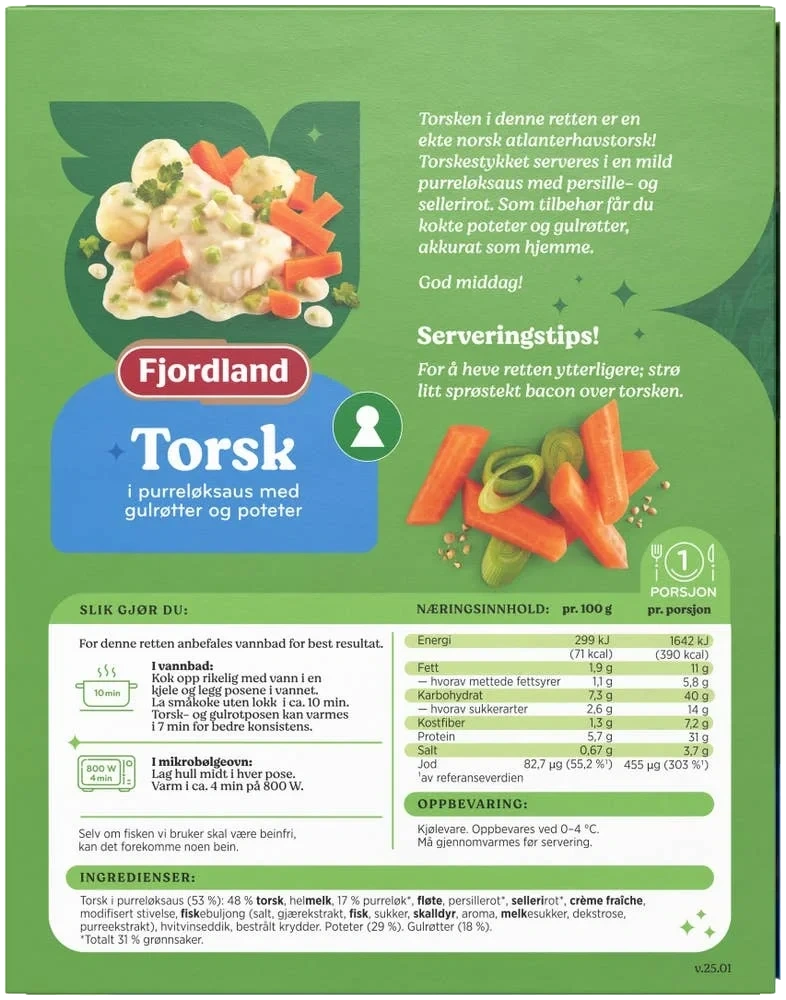 Fjordland

Torsk
i purreløksaus med gulrøtter og poteter

Torsken i denne retten er en ekte norsk atlanterhavstorsk! Torskestykket serveres i en mild purreløksaus med persille- og sellerirot. Som tilbehør får du kokte poteter og gulrøtter, akkurat som hjemme.

God middag!

Serveringstips!
For å heve retten ytterligere; strø litt sprøstekt bacon over torsken.

1 PORSJON

SLIK GJØR DU:

For denne retten anbefales vannbad for best resultat.

10 min
I vannbad:
Kok opp rikelig med vann i en kjele og legg posene i vannet. La småkoke uten lokk i ca. 10 min. Torsk- og gulrotposen kan varmes i 7 min for bedre konsistens.

800 W 4 min
I mikrobølgeovn:
Lag hull midt i hver pose. Varm i ca. 4 min på 800 W.

Selv om fisken vi bruker skal være beinfri, kan det forekomme noen bein.

| NÆRINGSINNHOLD: | pr. 100 g | pr. porsjon |
|---|---|---|
| Energi | 299 kJ (71 kcal) | 1642 kJ (390 kcal) |
| Fett | 1,9 g | 11 g |
| — hvorav mettede fettsyrer | 1,1 g | 5,8 g |
| Karbohydrat | 7,3 g | 40 g |
| — hvorav sukkerarter | 2,6 g | 14 g |
| Kostfiber | 1,3 g | 7,2 g |
| Protein | 5,7 g | 31 g |
| Salt | 0,67 g | 3,7 g |
| Jod | 82,7 µg (55,2 %¹) | 455 µg (303 %¹) |

¹av referanseverdien

OPPBEVARING:
Kjølevare. Oppbevares ved 0–4 °C.
Må gjennomvarmes før servering.

INGREDIENSER:
Torsk i purreløksaus (53 %): 48 % torsk, helmelk, 17 % purreløk*, fløte, persillerot*, sellerirot*, crème fraîche, modifisert stivelse, fiskebuljong (salt, gjærekstrakt, fisk, sukker, skalldyr, aroma, melkesukker, dekstrose, purreekstrakt), hvitvinseddik, bestrålt krydder. Poteter (29 %). Gulrøtter (18 %).
*Totalt 31 % grønnsaker.

v.25.01